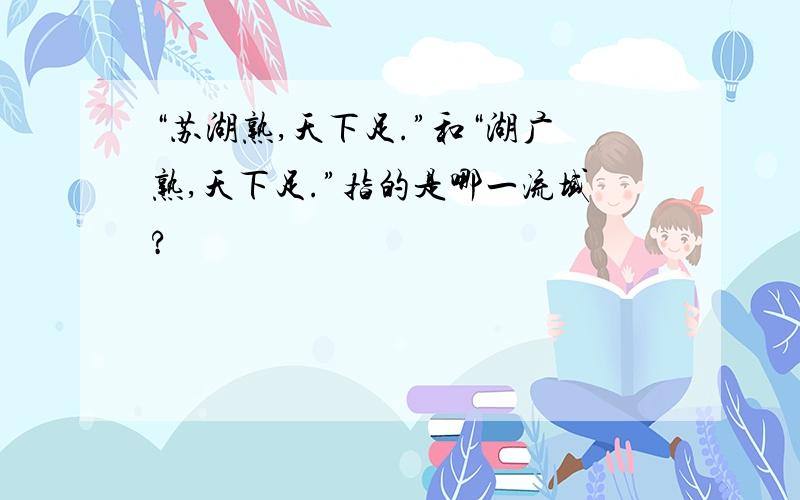 “苏湖熟，天下足.”和“湖广熟，天下足.”指的是哪一流域?